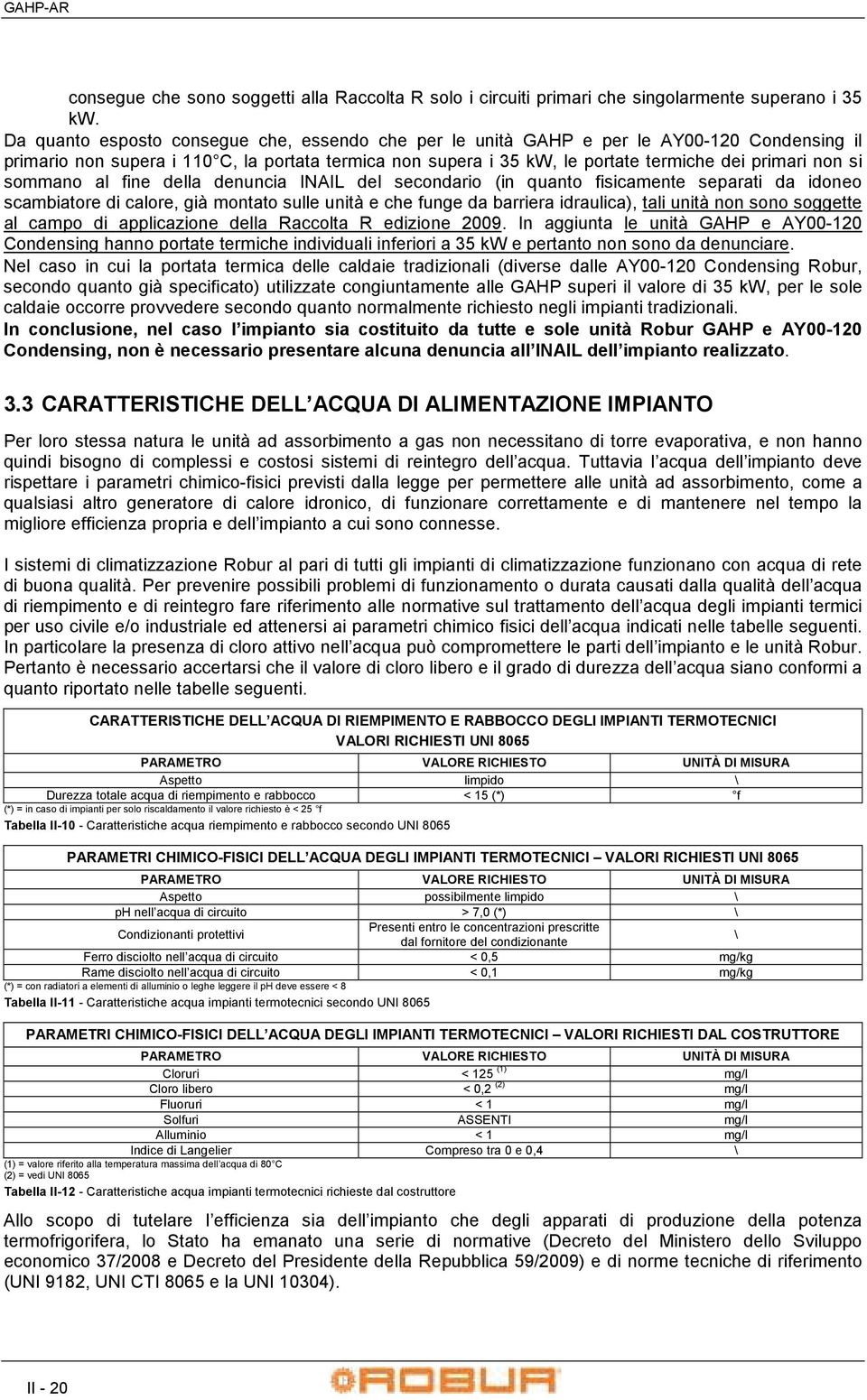 GAHP-AR

consegue che sono soggetti alla Raccolta R solo i circuiti primari che singolarmente superano i 35 kW.

Da quanto esposto consegue che, essendo che per le unità GAHP e per le AY00-120 Condensing il primario non supera i 110°C, la portata termica non supera i 35 kW, le portate termiche dei primari non si sommano al fine della denuncia INAIL del secondario (in quanto fisicamente separati da idoneo scambiatore di calore, già montato sulle unità e che funge da barriera idraulica), tali unità non sono soggette al campo di applicazione della Raccolta R edizione 2009. In aggiunta le unità GAHP e AY00-120 Condensing hanno portate termiche individuali inferiori a 35 kW e pertanto non sono da denunciare.

Nel caso in cui la portata termica delle caldaie tradizionali (diverse dalle AY00-120 Condensing Robur, secondo quanto già specificato) utilizzate congiuntamente alle GAHP superi il valore di 35 kW, per le sole caldaie occorre provvedere secondo quanto normalmente richiesto negli impianti tradizionali.

In conclusione, nel caso l'impianto sia costituito da tutte e sole unità Robur GAHP e AY00-120 Condensing, non è necessario presentare alcuna denuncia all'INAIL dell'impianto realizzato.

3.3 CARATTERISTICHE DELL'ACQUA DI ALIMENTAZIONE IMPIANTO

Per loro stessa natura le unità ad assorbimento a gas non necessitano di torre evaporativa, e non hanno quindi bisogno di complessi e costosi sistemi di reintegro dell'acqua. Tuttavia l'acqua dell'impianto deve rispettare i parametri chimico-fisici previsti dalla legge per permettere alle unità ad assorbimento, come a qualsiasi altro generatore di calore idronico, di funzionare correttamente e di mantenere nel tempo la migliore efficienza propria e dell'impianto a cui sono connesse.

I sistemi di climatizzazione Robur al pari di tutti gli impianti di climatizzazione funzionano con acqua di rete di buona qualità. Per prevenire possibili problemi di funzionamento o durata causati dalla qualità dell'acqua di riempimento e di reintegro fare riferimento alle normative sul trattamento dell'acqua degli impianti termici per uso civile e/o industriale ed attenersi ai parametri chimico fisici dell'acqua indicati nelle tabelle seguenti. In particolare la presenza di cloro attivo nell'acqua può compromettere le parti dell'impianto e le unità Robur. Pertanto è necessario accertarsi che il valore di cloro libero e il grado di durezza dell'acqua siano conformi a quanto riportato nelle tabelle seguenti.

CARATTERISTICHE DELL'ACQUA DI RIEMPIMENTO E RABBOCCO DEGLI IMPIANTI TERMOTECNICI VALORI RICHIESTI UNI 8065

| PARAMETRO | VALORE RICHIESTO | UNITÀ DI MISURA |
|---|---|---|
| Aspetto | limpido | \ |
| Durezza totale acqua di riempimento e rabbocco | < 15 (*) | °f |

(*) = in caso di impianti per solo riscaldamento il valore richiesto è < 25 °f

Tabella II-10 - Caratteristiche acqua riempimento e rabbocco secondo UNI 8065

PARAMETRI CHIMICO-FISICI DELL'ACQUA DEGLI IMPIANTI TERMOTECNICI – VALORI RICHIESTI UNI 8065

| PARAMETRO | VALORE RICHIESTO | UNITÀ DI MISURA |
|---|---|---|
| Aspetto | possibilmente limpido | \ |
| pH nell'acqua di circuito | > 7,0 (*) | \ |
| Condizionanti protettivi | Presenti entro le concentrazioni prescritte dal fornitore del condizionante | \ |
| Ferro disciolto nell'acqua di circuito | < 0,5 | mg/kg |
| Rame disciolto nell'acqua di circuito | < 0,1 | mg/kg |

(*) = con radiatori a elementi di alluminio o leghe leggere il pH deve essere < 8

Tabella II-11 - Caratteristiche acqua impianti termotecnici secondo UNI 8065

PARAMETRI CHIMICO-FISICI DELL'ACQUA DEGLI IMPIANTI TERMOTECNICI – VALORI RICHIESTI DAL COSTRUTTORE

| PARAMETRO | VALORE RICHIESTO | UNITÀ DI MISURA |
|---|---|---|
| Cloruri | < 125 $^{(1)}$ | mg/l |
| Cloro libero | < 0,2 $^{(2)}$ | mg/l |
| Fluoruri | < 1 | mg/l |
| Solfuri | ASSENTI | mg/l |
| Alluminio | < 1 | mg/l |
| Indice di Langelier | Compreso tra 0 e 0,4 | \ |

(1) = valore riferito alla temperatura massima dell'acqua di 80°C
(2) = vedi UNI 8065

Tabella II-12 - Caratteristiche acqua impianti termotecnici richieste dal costruttore

Allo scopo di tutelare l'efficienza sia dell'impianto che degli apparati di produzione della potenza termofrigorifera, lo Stato ha emanato una serie di normative (Decreto del Ministero dello Sviluppo economico 37/2008 e Decreto del Presidente della Repubblica 59/2009) e di norme tecniche di riferimento (UNI 9182, UNI CTI 8065 e la UNI 10304).

II - 20

ROBUR